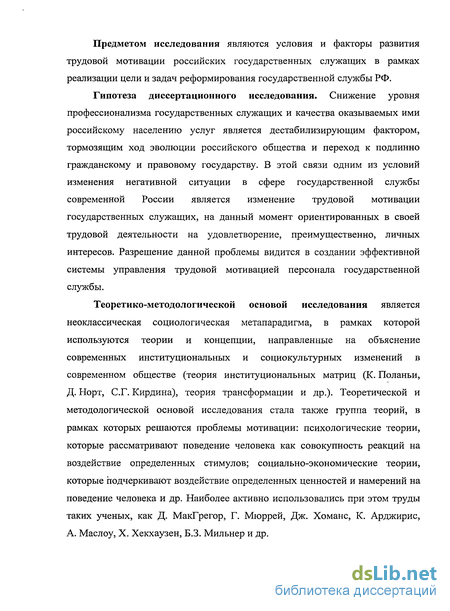 Предметом исследования являются условия и факторы развития трудовой мотивации российских государственных служащих в рамках реализации цели и задач реформирования государственной службы РФ.

Гипотеза диссертационного исследования. Снижение уровня профессионализма государственных служащих и качества оказываемых ими российскому населению услуг является дестабилизирующим фактором, тормозящим ход эволюции российского общества и переход к подлинно гражданскому и правовому государству. В этой связи одним из условий изменения негативной ситуации в сфере государственной службы современной России является изменение трудовой мотивации государственных служащих, на данный момент ориентированных в своей трудовой деятельности на удовлетворение, преимущественно, личных интересов. Разрешение данной проблемы видится в создании эффективной системы управления трудовой мотивацией персонала государственной службы.

Теоретико-методологической основой исследования является неоклассическая социологическая метапарадигма, в рамках которой используются теории и концепции, направленные на объяснение современных институциональных и социокультурных изменений в современном обществе (теория институциональных матриц (К. Поланьи, Д. Норт, С.Г. Кирдина), теория трансформации и др.). Теоретической и методологической основой исследования стала также группа теорий, в рамках которых решаются проблемы мотивации: психологические теории, которые рассматривают поведение человека как совокупность реакций на воздействие определенных стимулов; социально-экономические теории, которые подчеркивают воздействие определенных ценностей и намерений на поведение человека и др. Наиболее активно использовались при этом труды таких ученых, как Д. МакГрегор, Г. Мюррей, Дж. Хоманс, К. Арджирис, А. Маслоу, Х. Хекхаузен, Б.З. Мильнер и др.

dsLib.net
библиотека диссертаций